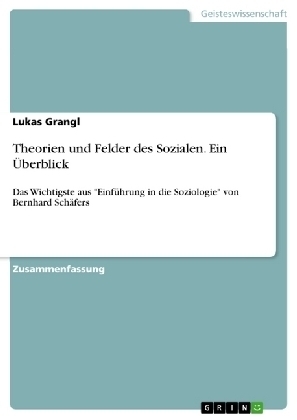 Geisteswissenschaft

Lukas Grangl

Theorien und Felder des Sozialen. Ein Überblick

Das Wichtigste aus "Einführung in die Soziologie" von Bernhard Schäfers

Zusammenfassung

GRIN